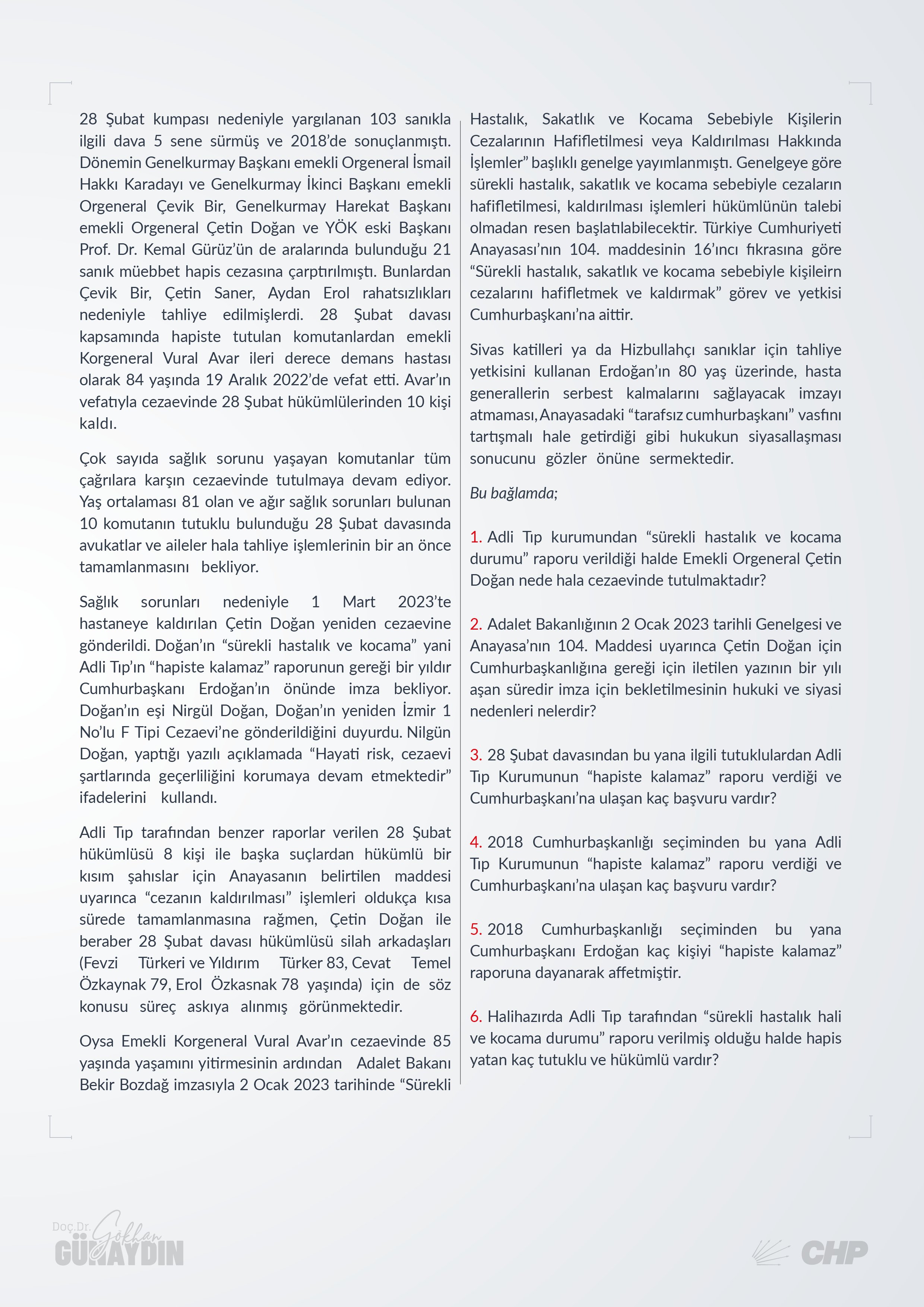 28 Şubat kumpası nedeniyle yargılanan 103 sanıkla ilgili dava 5 sene sürmüş ve 2018'de sonuçlanmıştı. Dönemin Genelkurmay Başkanı emekli Orgeneral İsmail Hakkı Karadayı ve Genelkurmay İkinci Başkanı emekli Orgeneral Çevik Bir, Genelkurmay Harekat Başkanı emekli Orgeneral Çetin Doğan ve YÖK eski Başkanı Prof. Dr. Kemal Gürüz'ün de aralarında bulunduğu 21 sanık müebbet hapis cezasına çarptırılmıştı. Bunlardan Çevik Bir, Çetin Saner, Aydan Erol rahatsızlıkları nedeniyle tahliye edilmişlerdi. 28 Şubat davası kapsamında hapiste tutulan komutanlardan emekli Korgeneral Vural Avar ileri derece demans hastası olarak 84 yaşında 19 Aralık 2022'de vefat etti. Avar'ın vefatıyla cezaevinde 28 Şubat hükümlülerinden 10 kişi kaldı.

Çok sayıda sağlık sorunu yaşayan komutanlar tüm çağrılara karşın cezaevinde tutulmaya devam ediyor. Yaş ortalaması 81 olan ve ağır sağlık sorunları bulunan 10 komutanın tutuklu bulunduğu 28 Şubat davasında avukatlar ve aileler hala tahliye işlemlerinin bir an önce tamamlanmasını bekliyor.

Sağlık sorunları nedeniyle 1 Mart 2023'te hastaneye kaldırılan Çetin Doğan yeniden cezaevine gönderildi. Doğan'ın "sürekli hastalık ve kocama" yani Adli Tıp'ın "hapiste kalamaz" raporunun gereği bir yıldır Cumhurbaşkanı Erdoğan'ın önünde imza bekliyor. Doğan'ın eşi Nirgül Doğan, Doğan'ın yeniden İzmir 1 No'lu F Tipi Cezaevi'ne gönderildiğini duyurdu. Nilgün Doğan, yaptığı yazılı açıklamada "Hayati risk, cezaevi şartlarında geçerliliğini korumaya devam etmektedir" ifadelerini kullandı.

Adli Tıp tarafından benzer raporlar verilen 28 Şubat hükümlüsü 8 kişi ile başka suçlardan hükümlü bir kısım şahıslar için Anayasanın belirtilen maddesi uyarınca "cezanın kaldırılması" işlemleri oldukça kısa sürede tamamlanmasına rağmen, Çetin Doğan ile beraber 28 Şubat davası hükümlüsü silah arkadaşları (Fevzi Türkeri ve Yıldırım Türker 83, Cevat Temel Özkaynak 79, Erol Özkasnak 78 yaşında) için de söz konusu süreç askıya alınmış görünmektedir.

Oysa Emekli Korgeneral Vural Avar'ın cezaevinde 85 yaşında yaşamını yitirmesinin ardından Adalet Bakanı Bekir Bozdağ imzasıyla 2 Ocak 2023 tarihinde "Sürekli Hastalık, Sakatlık ve Kocama Sebebiyle Kişilerin Cezalarının Hafifletilmesi veya Kaldırılması Hakkında İşlemler" başlıklı genelge yayımlanmıştı. Genelgeye göre sürekli hastalık, sakatlık ve kocama sebebiyle cezaların hafifletilmesi, kaldırılması işlemleri hükümlünün talebi olmadan resen başlatılabilecektir. Türkiye Cumhuriyeti Anayasası'nın 104. maddesinin 16'ıncı fıkrasına göre "Sürekli hastalık, sakatlık ve kocama sebebiyle kişileirn cezalarını hafifletmek ve kaldırmak" görev ve yetkisi Cumhurbaşkanı'na aittir.

Sivas katilleri ya da Hizbullahçı sanıklar için tahliye yetkisini kullanan Erdoğan'ın 80 yaş üzerinde, hasta generallerin serbest kalmalarını sağlayacak imzayı atmaması, Anayasadaki "tarafsız cumhurbaşkanı" vasfını tartışmalı hale getirdiği gibi hukukun siyasallaşması sonucunu gözler önüne sermektedir.

Bu bağlamda;

1. Adli Tıp kurumundan "sürekli hastalık ve kocama durumu" raporu verildiği halde Emekli Orgeneral Çetin Doğan nede hala cezaevinde tutulmaktadır?

2. Adalet Bakanlığının 2 Ocak 2023 tarihli Genelgesi ve Anayasa'nın 104. Maddesi uyarınca Çetin Doğan için Cumhurbaşkanlığına gereği için iletilen yazının bir yılı aşan süredir imza için bekletilmesinin hukuki ve siyasi nedenleri nelerdir?

3. 28 Şubat davasından bu yana ilgili tutuklulardan Adli Tıp Kurumunun "hapiste kalamaz" raporu verdiği ve Cumhurbaşkanı'na ulaşan kaç başvuru vardır?

4. 2018 Cumhurbaşkanlığı seçiminden bu yana Adli Tıp Kurumunun "hapiste kalamaz" raporu verdiği ve Cumhurbaşkanı'na ulaşan kaç başvuru vardır?

5. 2018 Cumhurbaşkanlığı seçiminden bu yana Cumhurbaşkanı Erdoğan kaç kişiyi "hapiste kalamaz" raporuna dayanarak affetmiştir.

6. Halihazırda Adli Tıp tarafından "sürekli hastalık hali ve kocama durumu" raporu verilmiş olduğu halde hapis yatan kaç tutuklu ve hükümlü vardır?

Doç.Dr. Gökhan GÜNAYDIN

CHP